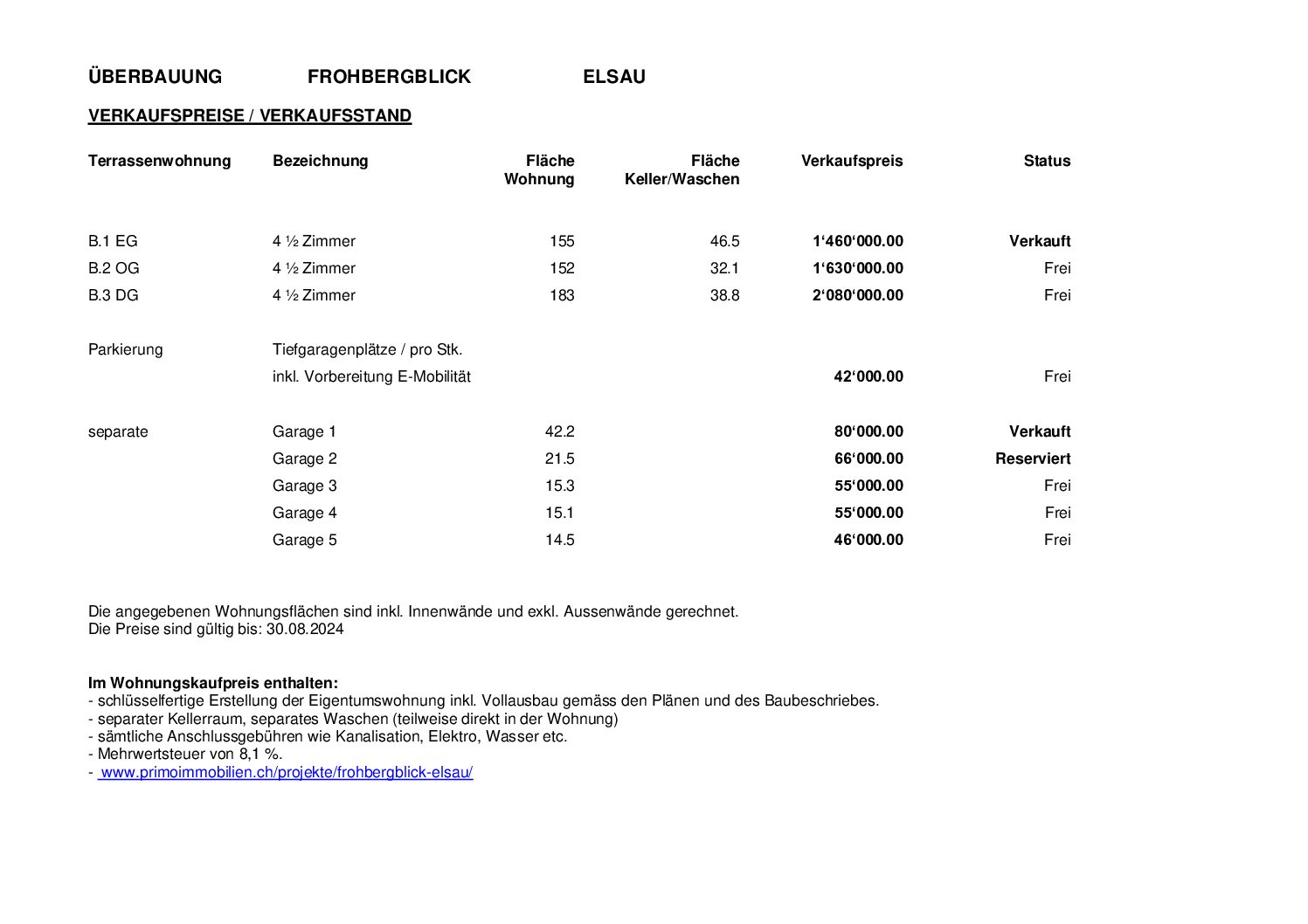 ÜBERBAUUNG FROHBERGBLICK ELSAU

VERKAUFSPREISE / VERKAUFSSTAND

| Terrassenwohnung | Bezeichnung | Fläche Wohnung | Fläche Keller/Waschen | Verkaufspreis | Status |
|---|---|---|---|---|---|
| B.1 EG | 4 ½ Zimmer | 155 | 46.5 | 1‘460‘000.00 | Verkauft |
| B.2 OG | 4 ½ Zimmer | 152 | 32.1 | 1‘630‘000.00 | Frei |
| B.3 DG | 4 ½ Zimmer | 183 | 38.8 | 2‘080‘000.00 | Frei |
| Parkierung | Tiefgaragenplätze / pro Stk. | | | | |
| | inkl. Vorbereitung E-Mobilität | | | 42‘000.00 | Frei |
| separate | Garage 1 | 42.2 | | 80‘000.00 | Verkauft |
| | Garage 2 | 21.5 | | 66‘000.00 | Reserviert |
| | Garage 3 | 15.3 | | 55‘000.00 | Frei |
| | Garage 4 | 15.1 | | 55‘000.00 | Frei |
| | Garage 5 | 14.5 | | 46‘000.00 | Frei |

Die angegebenen Wohnungsflächen sind inkl. Innenwände und exkl. Aussenwände gerechnet.
Die Preise sind gültig bis: 30.08.2024

Im Wohnungskaufpreis enthalten:
- schlüsselfertige Erstellung der Eigentumswohnung inkl. Vollausbau gemäss den Plänen und des Baubeschriebes.
- separater Kellerraum, separates Waschen (teilweise direkt in der Wohnung)
- sämtliche Anschlussgebühren wie Kanalisation, Elektro, Wasser etc.
- Mehrwertsteuer von 8,1 %.
- www.primoimmobilien.ch/projekte/frohbergblick-elsau/